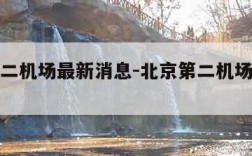 二机场最新消息-北京第二机场